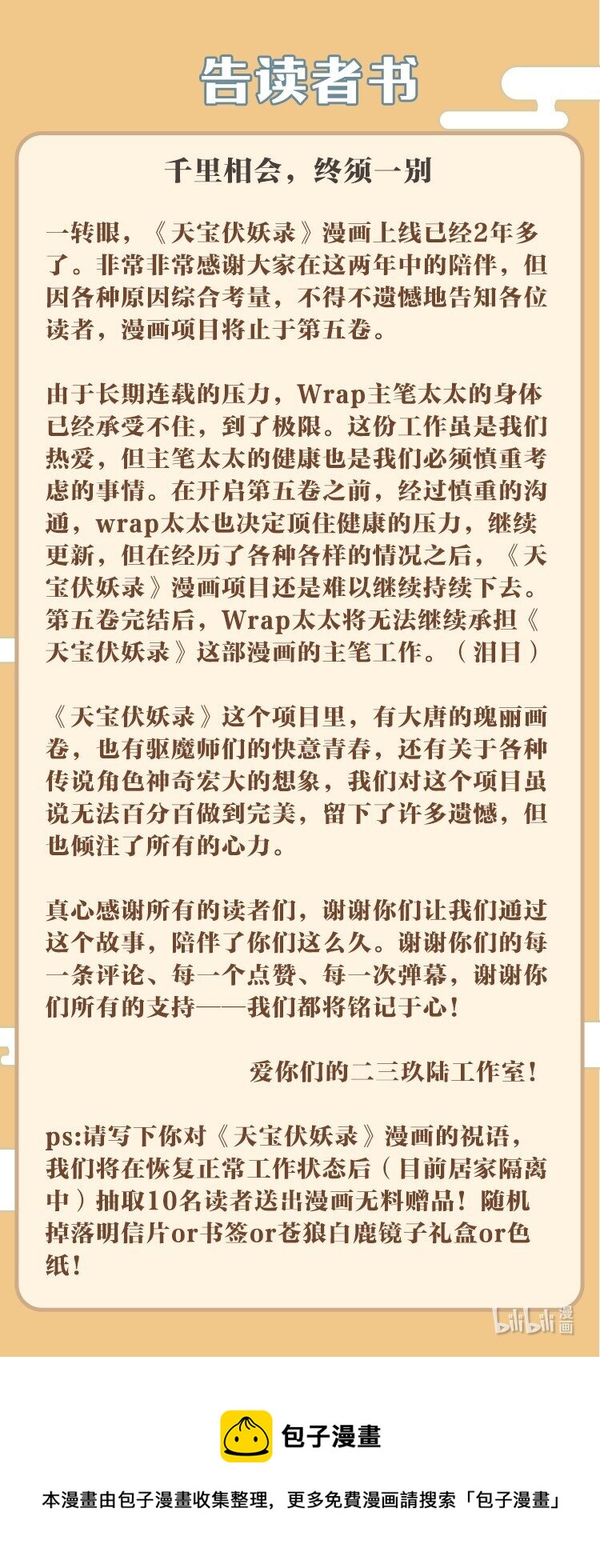 告读者书

千里相会，终须一别

一转眼，《天宝伏妖录》漫画上线已经2年多了。非常非常感谢大家在这两年中的陪伴，但因各种原因综合考量，不得不遗憾地告知各位读者，漫画项目将止于第五卷。

由于长期连载的压力，Wrap主笔太太的身体已经承受不住，到了极限。这份工作虽是我们热爱，但主笔太太的健康也是我们必须慎重考虑的事情。在开启第五卷之前，经过慎重的沟通，wrap太太也决定顶住健康的压力，继续更新，但在经历了各种各样的情况之后，《天宝伏妖录》漫画项目还是难以继续持续下去。第五卷完结后，Wrap太太将无法继续承担《天宝伏妖录》这部漫画的主笔工作。（泪目）

《天宝伏妖录》这个项目里，有大唐的瑰丽画卷，也有驱魔师们的快意青春，还有关于各种传说角色神奇宏大的想象，我们对这个项目虽说无法百分百做到完美，留下了许多遗憾，但也倾注了所有的心力。

真心感谢所有的读者们，谢谢你们让我们通过这个故事，陪伴了你们这么久。谢谢你们的每一条评论、每一个点赞、每一次弹幕，谢谢你们所有的支持——我们都将铭记于心！

爱你们的二三玖陆工作室！

ps:请写下你对《天宝伏妖录》漫画的祝语，我们将在恢复正常工作状态后（目前居家隔离中）抽取10名读者送出漫画无料赠品！随机掉落明信片or书签or苍狼白鹿镜子礼盒or色纸！

bilibili漫画

包子漫畫

本漫畫由包子漫畫收集整理，更多免費漫画請搜索「包子漫畫」